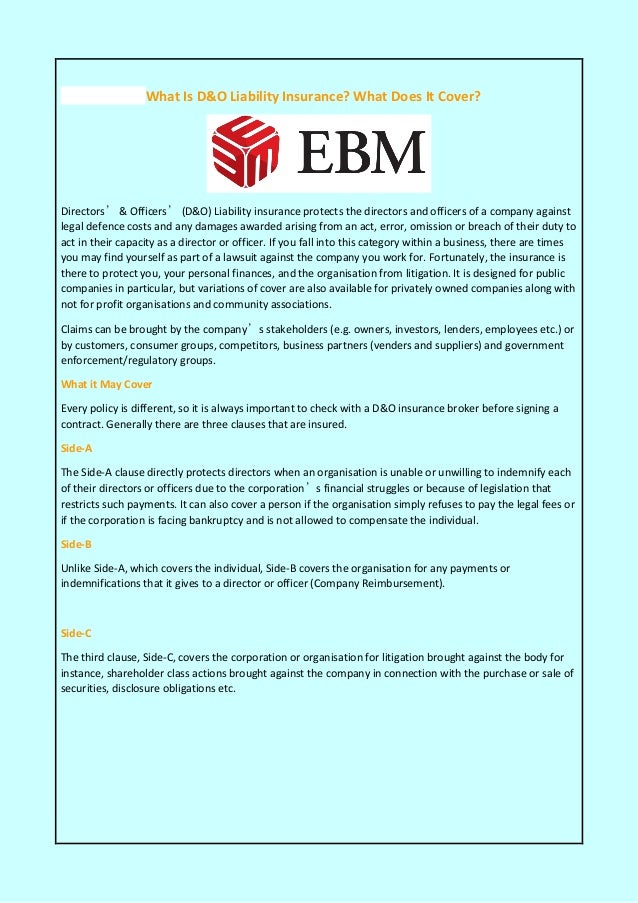 What Is D&O Liability Insurance? What Does It Cover?

EBM

Directors’ & Officers’ (D&O) Liability insurance protects the directors and officers of a company against legal defence costs and any damages awarded arising from an act, error, omission or breach of their duty to act in their capacity as a director or officer. If you fall into this category within a business, there are times you may find yourself as part of a lawsuit against the company you work for. Fortunately, the insurance is there to protect you, your personal finances, and the organisation from litigation. It is designed for public companies in particular, but variations of cover are also available for privately owned companies along with not for profit organisations and community associations.

Claims can be brought by the company’s stakeholders (e.g. owners, investors, lenders, employees etc.) or by customers, consumer groups, competitors, business partners (venders and suppliers) and government enforcement/regulatory groups.

What it May Cover

Every policy is different, so it is always important to check with a D&O insurance broker before signing a contract. Generally there are three clauses that are insured.

Side-A

The Side-A clause directly protects directors when an organisation is unable or unwilling to indemnify each of their directors or officers due to the corporation’s financial struggles or because of legislation that restricts such payments. It can also cover a person if the organisation simply refuses to pay the legal fees or if the corporation is facing bankruptcy and is not allowed to compensate the individual.

Side-B

Unlike Side-A, which covers the individual, Side-B covers the organisation for any payments or indemnifications that it gives to a director or officer (Company Reimbursement).

Side-C

The third clause, Side-C, covers the corporation or organisation for litigation brought against the body for instance, shareholder class actions brought against the company in connection with the purchase or sale of securities, disclosure obligations etc.